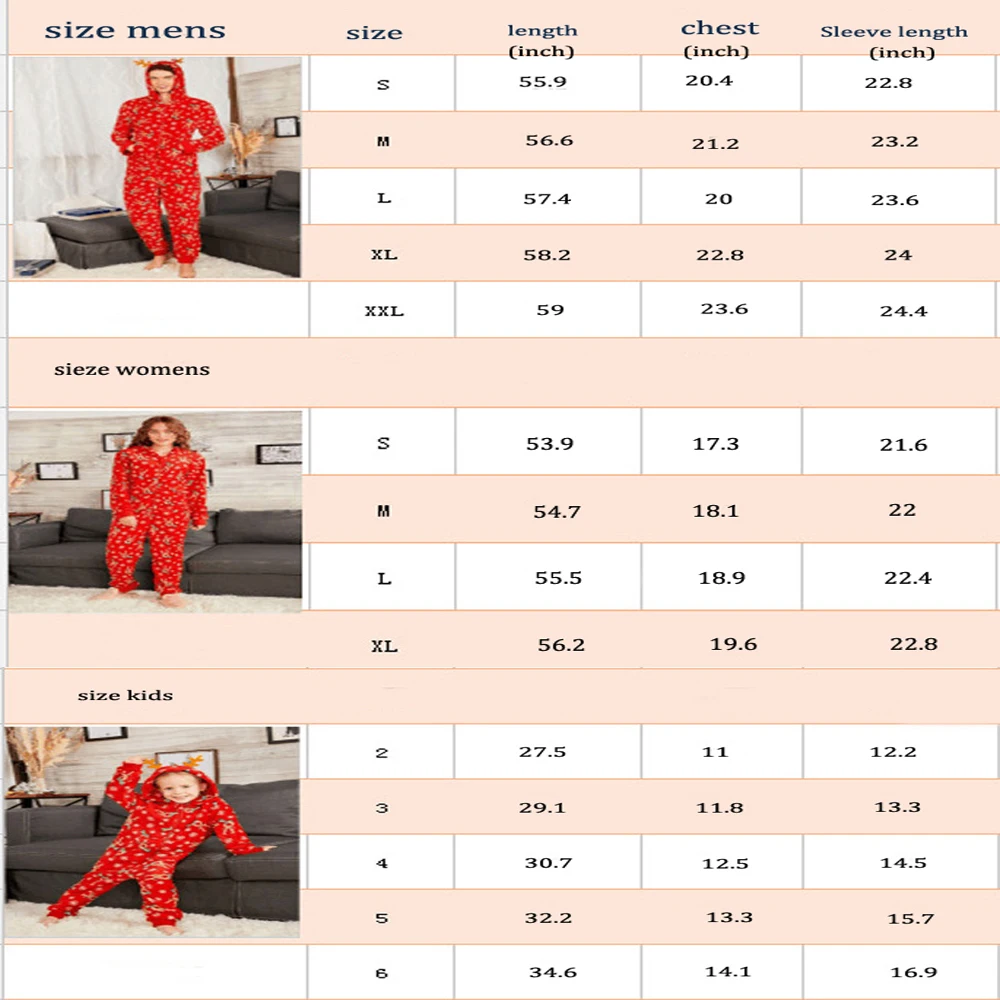 | size mens | size | length (inch) | chest (inch) | Sleeve length (inch) |
|---|---|---|---|---|
| | S | 55.9 | 20.4 | 22.8 |
| | M | 56.6 | 21.2 | 23.2 |
| | L | 57.4 | 20 | 23.6 |
| | XL | 58.2 | 22.8 | 24 |
| | XXL | 59 | 23.6 | 24.4 |
| sieze womens | | | | |
| | S | 53.9 | 17.3 | 21.6 |
| | M | 54.7 | 18.1 | 22 |
| | L | 55.5 | 18.9 | 22.4 |
| | XL | 56.2 | 19.6 | 22.8 |
| size kids | | | | |
| | 2 | 27.5 | 11 | 12.2 |
| | 3 | 29.1 | 11.8 | 13.3 |
| | 4 | 30.7 | 12.5 | 14.5 |
| | 5 | 32.2 | 13.3 | 15.7 |
| | 6 | 34.6 | 14.1 | 16.9 |